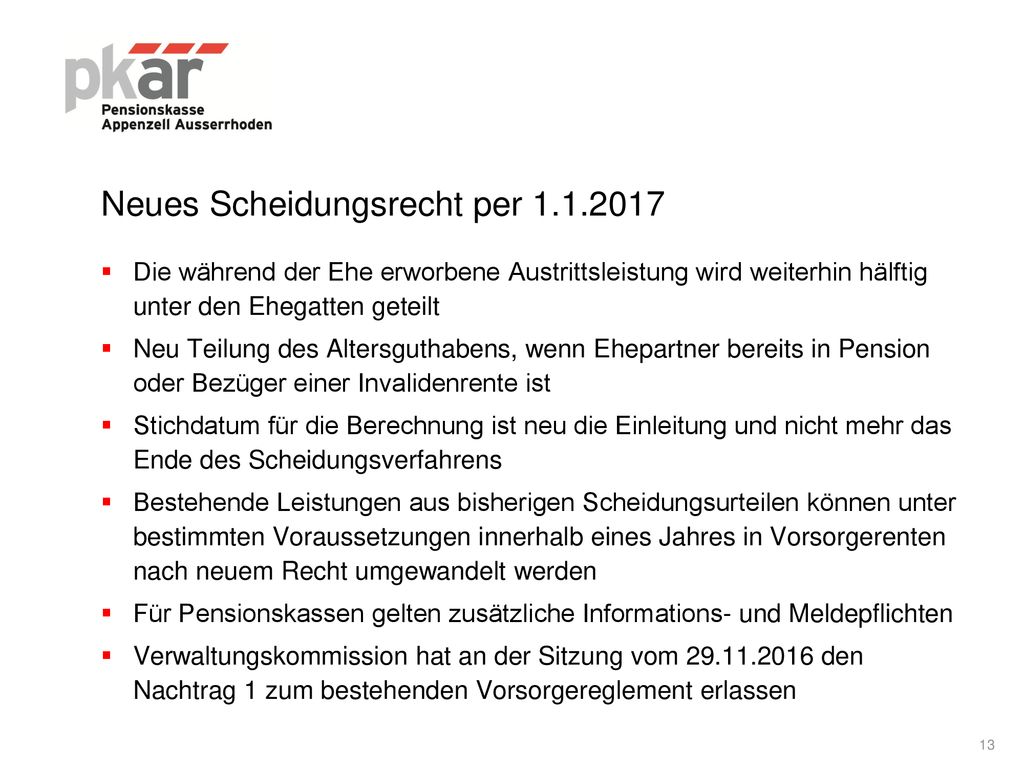 pkar
Pensionskasse
Appenzell Ausserrhoden

Neues Scheidungsrecht per 1.1.2017

▪ Die während der Ehe erworbene Austrittsleistung wird weiterhin hälftig unter den Ehegatten geteilt

▪ Neu Teilung des Altersguthabens, wenn Ehepartner bereits in Pension oder Bezüger einer Invalidenrente ist

▪ Stichdatum für die Berechnung ist neu die Einleitung und nicht mehr das Ende des Scheidungsverfahrens

▪ Bestehende Leistungen aus bisherigen Scheidungsurteilen können unter bestimmten Voraussetzungen innerhalb eines Jahres in Vorsorgerenten nach neuem Recht umgewandelt werden

▪ Für Pensionskassen gelten zusätzliche Informations- und Meldepflichten

▪ Verwaltungskommission hat an der Sitzung vom 29.11.2016 den Nachtrag 1 zum bestehenden Vorsorgereglement erlassen

13